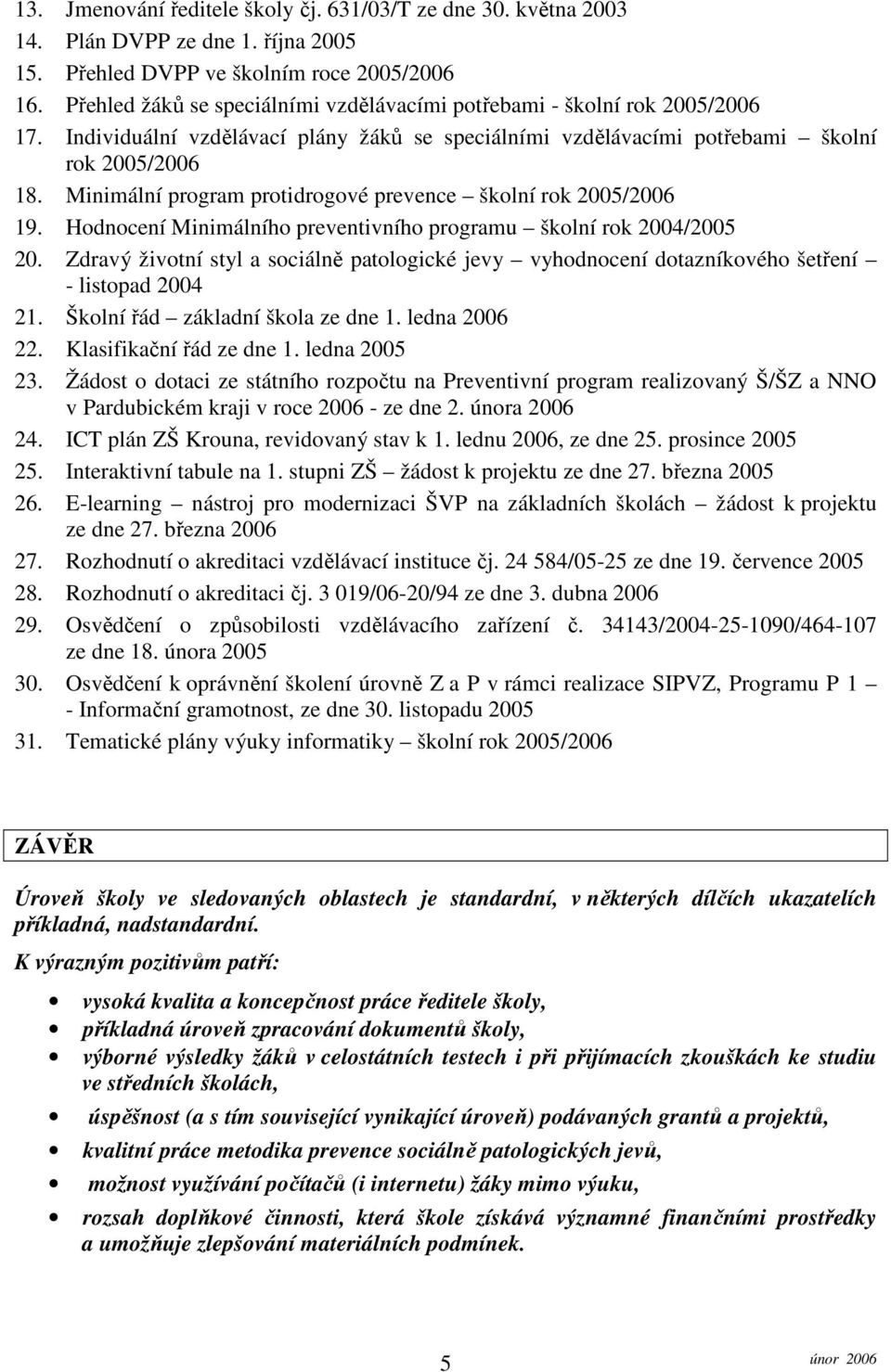 13. Jmenování ředitele školy čj. 631/03/T ze dne 30. května 2003
14. Plán DVPP ze dne 1. října 2005
15. Přehled DVPP ve školním roce 2005/2006
16. Přehled žáků se speciálními vzdělávacími potřebami - školní rok 2005/2006
17. Individuální vzdělávací plány žáků se speciálními vzdělávacími potřebami – školní rok 2005/2006
18. Minimální program protidrogové prevence – školní rok 2005/2006
19. Hodnocení Minimálního preventivního programu – školní rok 2004/2005
20. Zdravý životní styl a sociálně patologické jevy – vyhodnocení dotazníkového šetření – - listopad 2004
21. Školní řád – základní škola ze dne 1. ledna 2006
22. Klasifikační řád ze dne 1. ledna 2005
23. Žádost o dotaci ze státního rozpočtu na Preventivní program realizovaný Š/ŠZ a NNO v Pardubickém kraji v roce 2006 - ze dne 2. února 2006
24. ICT plán ZŠ Krouna, revidovaný stav k 1. lednu 2006, ze dne 25. prosince 2005
25. Interaktivní tabule na 1. stupni ZŠ – žádost k projektu ze dne 27. března 2005
26. E-learning – nástroj pro modernizaci ŠVP na základních školách – žádost k projektu ze dne 27. března 2006
27. Rozhodnutí o akreditaci vzdělávací instituce čj. 24 584/05-25 ze dne 19. července 2005
28. Rozhodnutí o akreditaci čj. 3 019/06-20/94 ze dne 3. dubna 2006
29. Osvědčení o způsobilosti vzdělávacího zařízení č. 34143/2004-25-1090/464-107 ze dne 18. února 2005
30. Osvědčení k oprávnění školení úrovně Z a P v rámci realizace SIPVZ, Programu P 1 – - Informační gramotnost, ze dne 30. listopadu 2005
31. Tematické plány výuky informatiky – školní rok 2005/2006

ZÁVĚR

Úroveň školy ve sledovaných oblastech je standardní, v některých dílčích ukazatelích příkladná, nadstandardní.

K výrazným pozitivům patří:

• vysoká kvalita a koncepčnost práce ředitele školy,
• příkladná úroveň zpracování dokumentů školy,
• výborné výsledky žáků v celostátních testech i při přijímacích zkouškách ke studiu ve středních školách,
• úspěšnost (a s tím související vynikající úroveň) podávaných grantů a projektů,
• kvalitní práce metodika prevence sociálně patologických jevů,
• možnost využívání počítačů (i internetu) žáky mimo výuku,
• rozsah doplňkové činnosti, která škole získává významné finančními prostředky a umožňuje zlepšování materiálních podmínek.

5

únor 2006